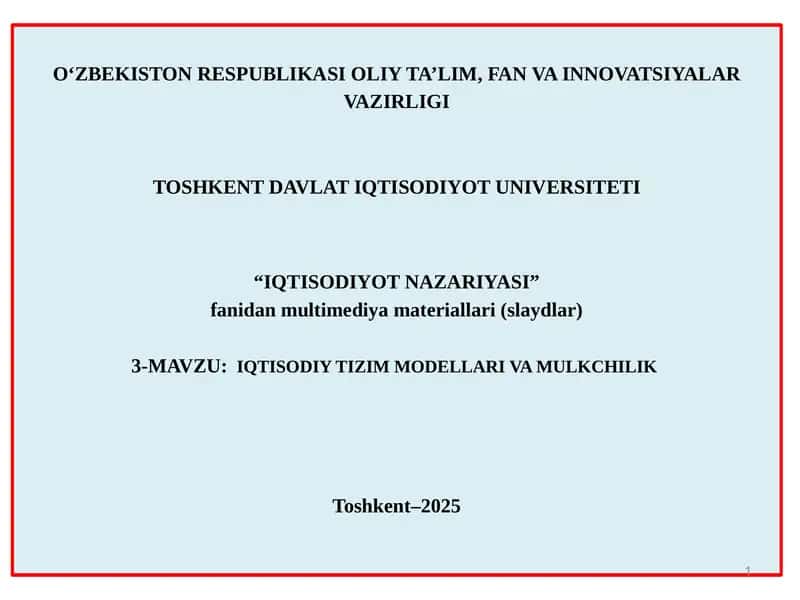 O‘ZBEKISTON RESPUBLIKASI OLIY TA’LIM, FAN VA INNOVATSIYALAR VAZIRLIGI

TOSHKENT DAVLAT IQTISODIYOT UNIVERSITETI

“IQTISODIYOT NAZARIYASI”
fanidan multimediya materiallari (slaydlar)

3-MAVZU: IQTISODIY TIZIM MODELLARI VA MULKCHILIK

Toshkent–2025

1